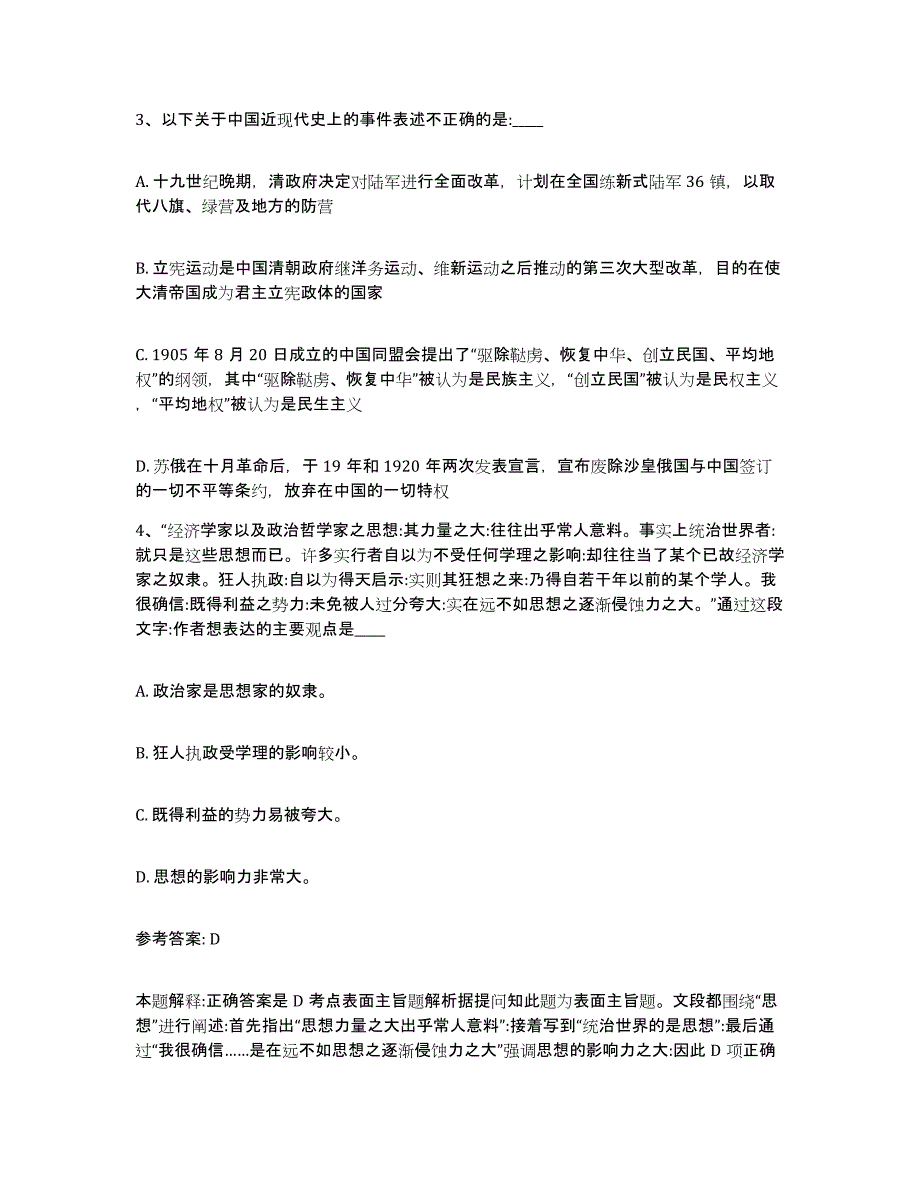 3、以下关于中国近现代史上的事件表述不正确的是:____

A. 十九世纪晚期，清政府决定对陆军进行全面改革，计划在全国练新式陆军 36 镇，以取代八旗、绿营及地方的防营

B. 立宪运动是中国清朝政府继洋务运动、维新运动之后推动的第三次大型改革，目的在使大清帝国成为君主立宪政体的国家

C. 1905 年 8 月 20 日成立的中国同盟会提出了“驱除鞑虏、恢复中华、创立民国、平均地权”的纲领，其中“驱除鞑虏、恢复中华”被认为是民族主义，“创立民国”被认为是民权主义，“平均地权”被认为是民生主义

D. 苏俄在十月革命后，于 19 年和 1920 年两次发表宣言，宣布废除沙皇俄国与中国签订的一切不平等条约，放弃在中国的一切特权

4、“经济学家以及政治哲学家之思想:其力量之大:往往出乎常人意料。事实上统治世界者:就只是这些思想而已。许多实行者自以为不受任何学理之影响:却往往当了某个已故经济学家之奴隶。狂人执政:自以为得天启示:实则其狂想之来:乃得自若干年以前的某个学人。我很确信:既得利益之势力:未免被人过分夸大:实在远不如思想之逐渐侵蚀力之大。”通过这段文字:作者想表达的主要观点是____

A. 政治家是思想家的奴隶。

B. 狂人执政受学理的影响较小。

C. 既得利益的势力易被夸大。

D. 思想的影响力非常大。

参考答案: D

本题解释:正确答案是 D 考点表面主旨题解析据提问知此题为表面主旨题。文段都围绕“思想”进行阐述:首先指出“思想力量之大出乎常人意料”:接着写到“统治世界的是思想”:最后通过“我很确信……是在远不如思想之逐渐侵蚀力之大”强调思想的影响力之大:因此 D 项正确